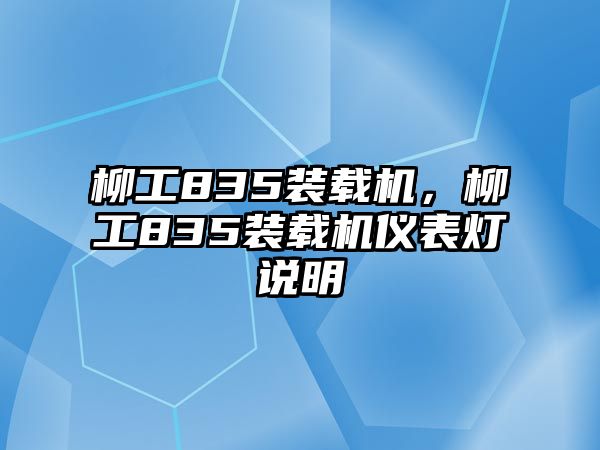 柳工835装载机，柳工835装载机仪表灯说明